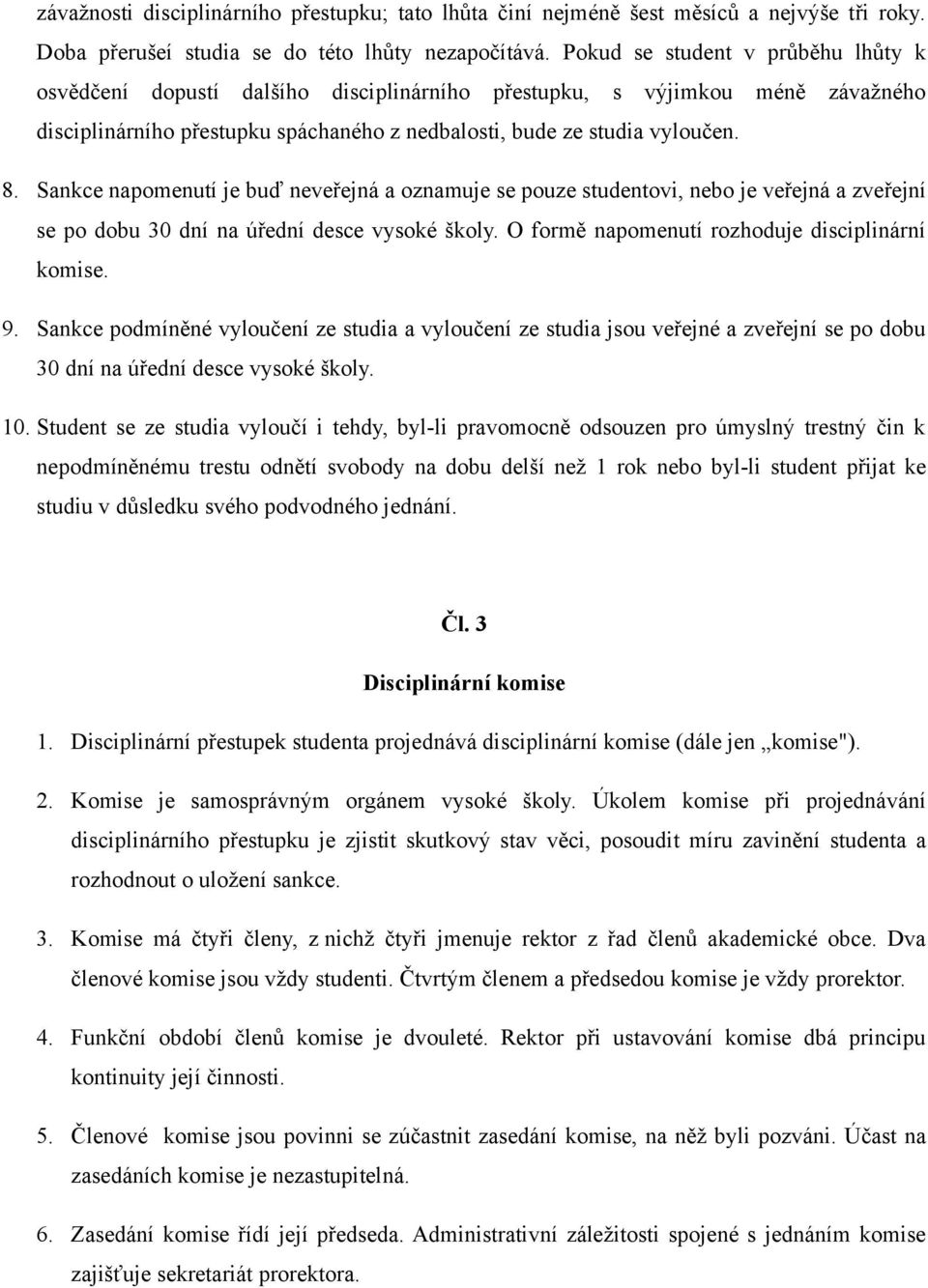 závažnosti disciplinárního přestupku; tato lhůta činí nejméně šest měsíců a nejvýše tři roky. Doba přerušeí studia se do této lhůty nezapočítává. Pokud se student v průběhu lhůty k osvědčení dopustí dalšího disciplinárního přestupku, s výjimkou méně závažného disciplinárního přestupku spáchaného z nedbalosti, bude ze studia vyloučen.

8. Sankce napomenutí je buď neveřejná a oznamuje se pouze studentovi, nebo je veřejná a zveřejní se po dobu 30 dní na úřední desce vysoké školy. O formě napomenutí rozhoduje disciplinární komise.

9. Sankce podmíněné vyloučení ze studia a vyloučení ze studia jsou veřejné a zveřejní se po dobu 30 dní na úřední desce vysoké školy.

10. Student se ze studia vyloučí i tehdy, byl-li pravomocně odsouzen pro úmyslný trestný čin k nepodmíněnému trestu odnětí svobody na dobu delší než 1 rok nebo byl-li student přijat ke studiu v důsledku svého podvodného jednání.

Čl. 3

Disciplinární komise

1. Disciplinární přestupek studenta projednává disciplinární komise (dále jen „komise").

2. Komise je samosprávným orgánem vysoké školy. Úkolem komise při projednávání disciplinárního přestupku je zjistit skutkový stav věci, posoudit míru zavinění studenta a rozhodnout o uložení sankce.

3. Komise má čtyři členy, z nichž čtyři jmenuje rektor z řad členů akademické obce. Dva členové komise jsou vždy studenti. Čtvrtým členem a předsedou komise je vždy prorektor.

4. Funkční období členů komise je dvouleté. Rektor při ustavování komise dbá principu kontinuity její činnosti.

5. Členové komise jsou povinni se zúčastnit zasedání komise, na něž byli pozváni. Účast na zasedáních komise je nezastupitelná.

6. Zasedání komise řídí její předseda. Administrativní záležitosti spojené s jednáním komise zajišťuje sekretariát prorektora.